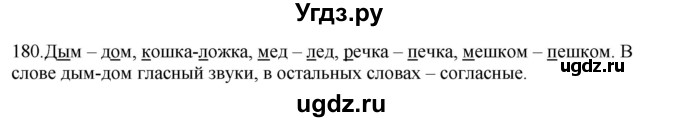 Угдз.ру

180.Дым – дом, кошка-ложка, мед – лед, речка – печка, мешком – пешком. В слове дым-дом гласный звуки, в остальных словах – согласные.

ugdz.ru

ugdz.ru